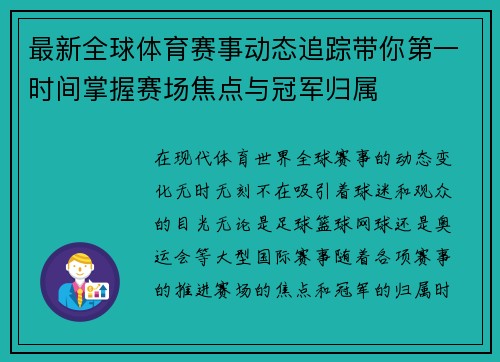 最新全球体育赛事动态追踪带你第一时间掌握赛场焦点与冠军归属

在现代体育世界全球赛事的动态变化无时无刻不在吸引着球迷和观众的目光无论是足球篮球网球还是奥运会等大型国际赛事随着各项赛事的推进赛场的焦点和冠军的归属时